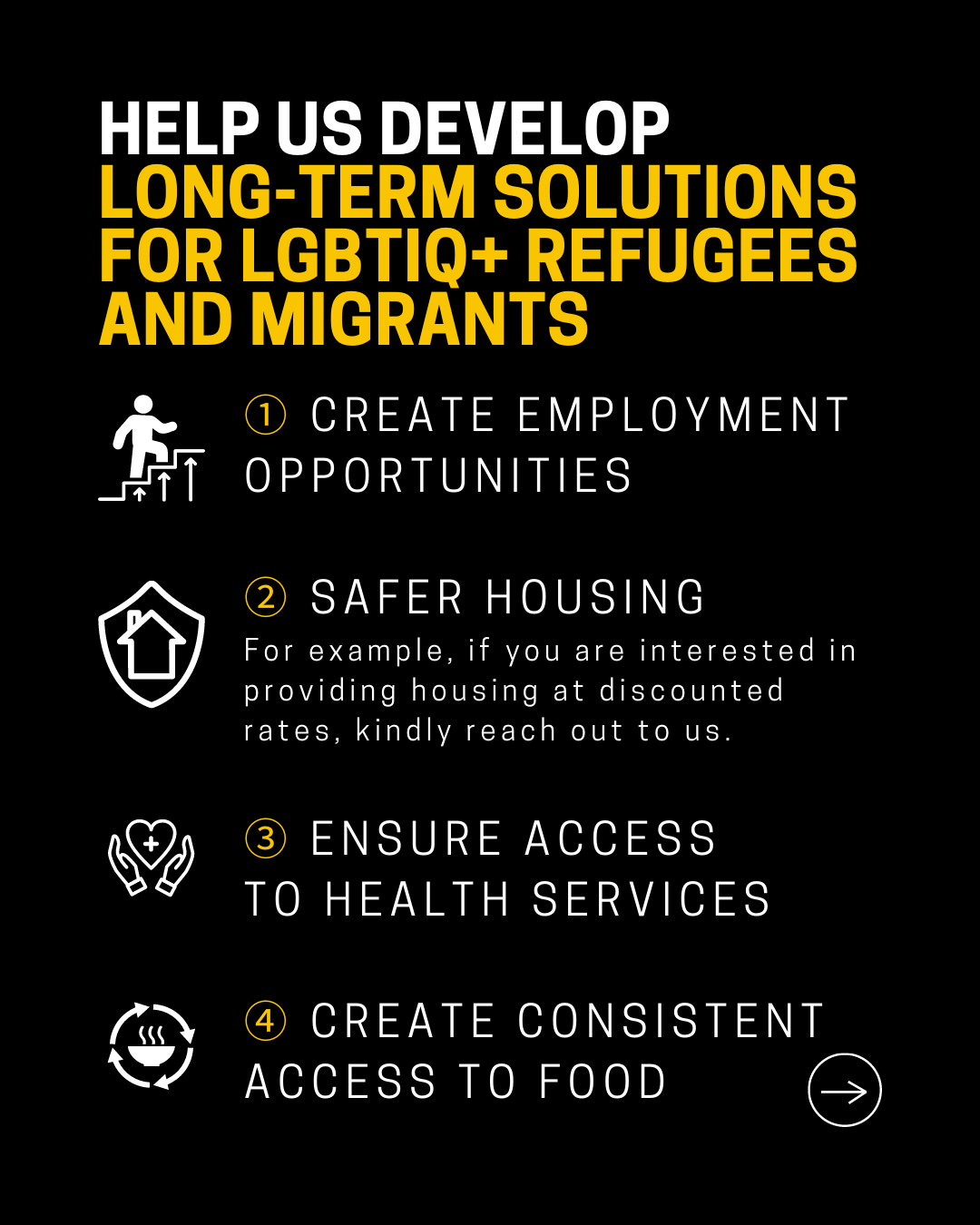 HELP US DEVELOP LONG-TERM SOLUTIONS FOR LGBTIQ+ REFUGEES AND MIGRANTS

① CREATE EMPLOYMENT OPPORTUNITIES

② SAFER HOUSING
For example, if you are interested in providing housing at discounted rates, kindly reach out to us.

③ ENSURE ACCESS TO HEALTH SERVICES

④ CREATE CONSISTENT ACCESS TO FOOD